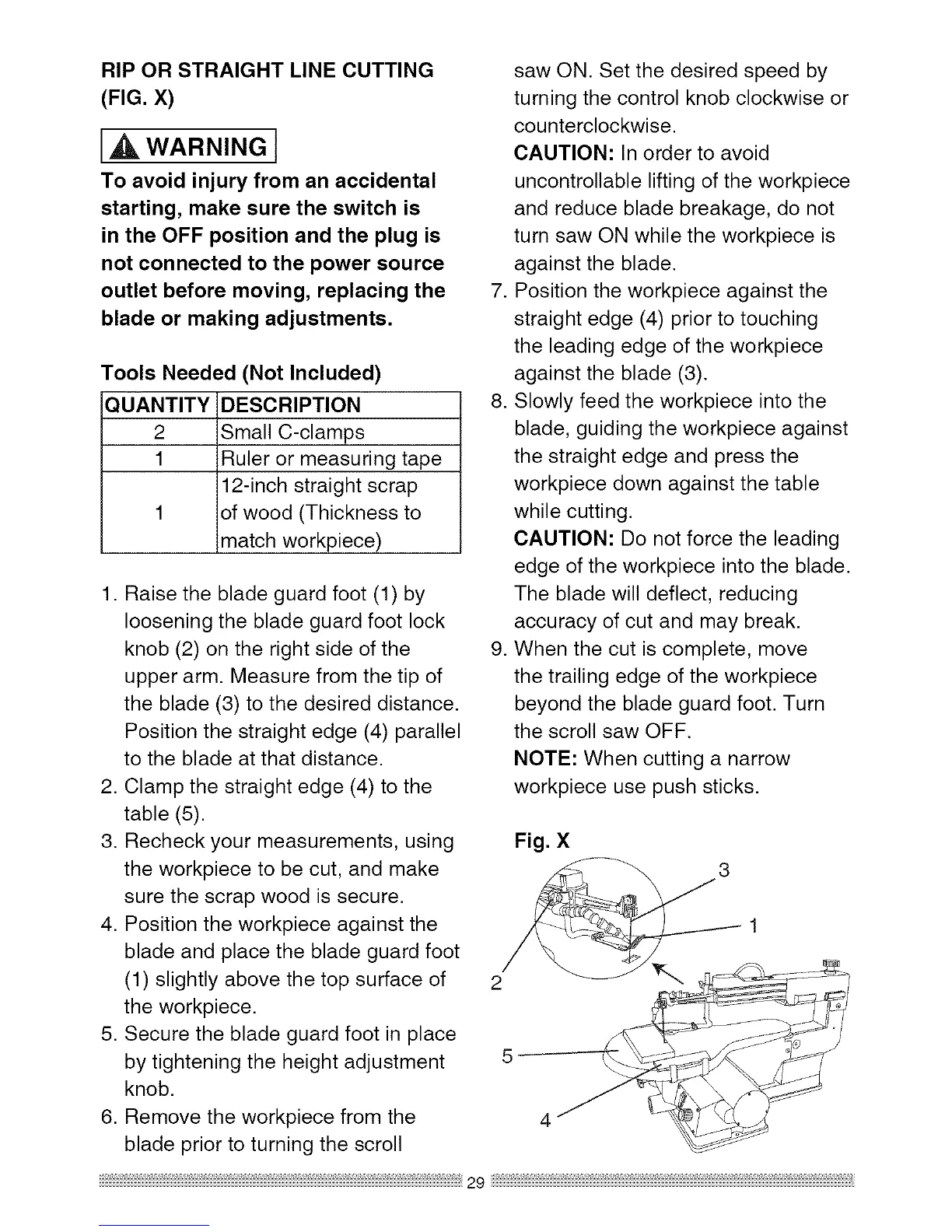 RIP OR STRAIGHT LINE CUTTING (FIG. X)

WARNING

To avoid injury from an accidental starting, make sure the switch is in the OFF position and the plug is not connected to the power source outlet before moving, replacing the blade or making adjustments.

Tools Needed (Not Included)

| QUANTITY | DESCRIPTION |
|---|---|
| 2 | Small C-clamps |
| 1 | Ruler or measuring tape |
| 1 | 12-inch straight scrap of wood (Thickness to match workpiece) |

1. Raise the blade guard foot (1) by loosening the blade guard foot lock knob (2) on the right side of the upper arm. Measure from the tip of the blade (3) to the desired distance. Position the straight edge (4) parallel to the blade at that distance.
2. Clamp the straight edge (4) to the table (5).
3. Recheck your measurements, using the workpiece to be cut, and make sure the scrap wood is secure.
4. Position the workpiece against the blade and place the blade guard foot (1) slightly above the top surface of the workpiece.
5. Secure the blade guard foot in place by tightening the height adjustment knob.
6. Remove the workpiece from the blade prior to turning the scroll saw ON. Set the desired speed by turning the control knob clockwise or counterclockwise.
CAUTION: In order to avoid uncontrollable lifting of the workpiece and reduce blade breakage, do not turn saw ON while the workpiece is against the blade.
7. Position the workpiece against the straight edge (4) prior to touching the leading edge of the workpiece against the blade (3).
8. Slowly feed the workpiece into the blade, guiding the workpiece against the straight edge and press the workpiece down against the table while cutting.
CAUTION: Do not force the leading edge of the workpiece into the blade. The blade will deflect, reducing accuracy of cut and may break.
9. When the cut is complete, move the trailing edge of the workpiece beyond the blade guard foot. Turn the scroll saw OFF.
NOTE: When cutting a narrow workpiece use push sticks.

Fig. X
3
1
2
5
4

29